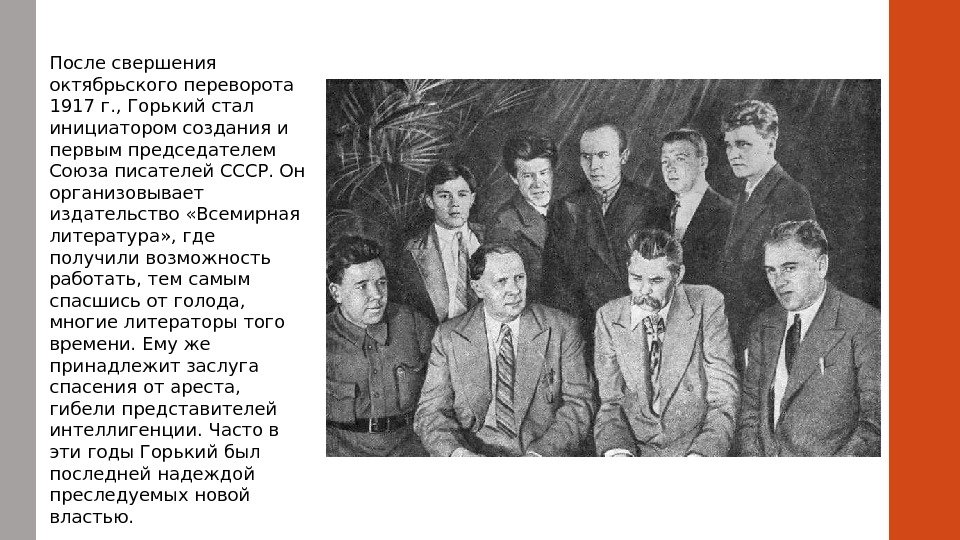 После свершения октябрьского переворота 1917 г., Горький стал инициатором создания и первым председателем Союза писателей СССР. Он организовывает издательство «Всемирная литература», где получили возможность работать, тем самым спасшись от голода, многие литераторы того времени. Ему же принадлежит заслуга спасения от ареста, гибели представителей интеллигенции. Часто в эти годы Горький был последней надеждой преследуемых новой властью.